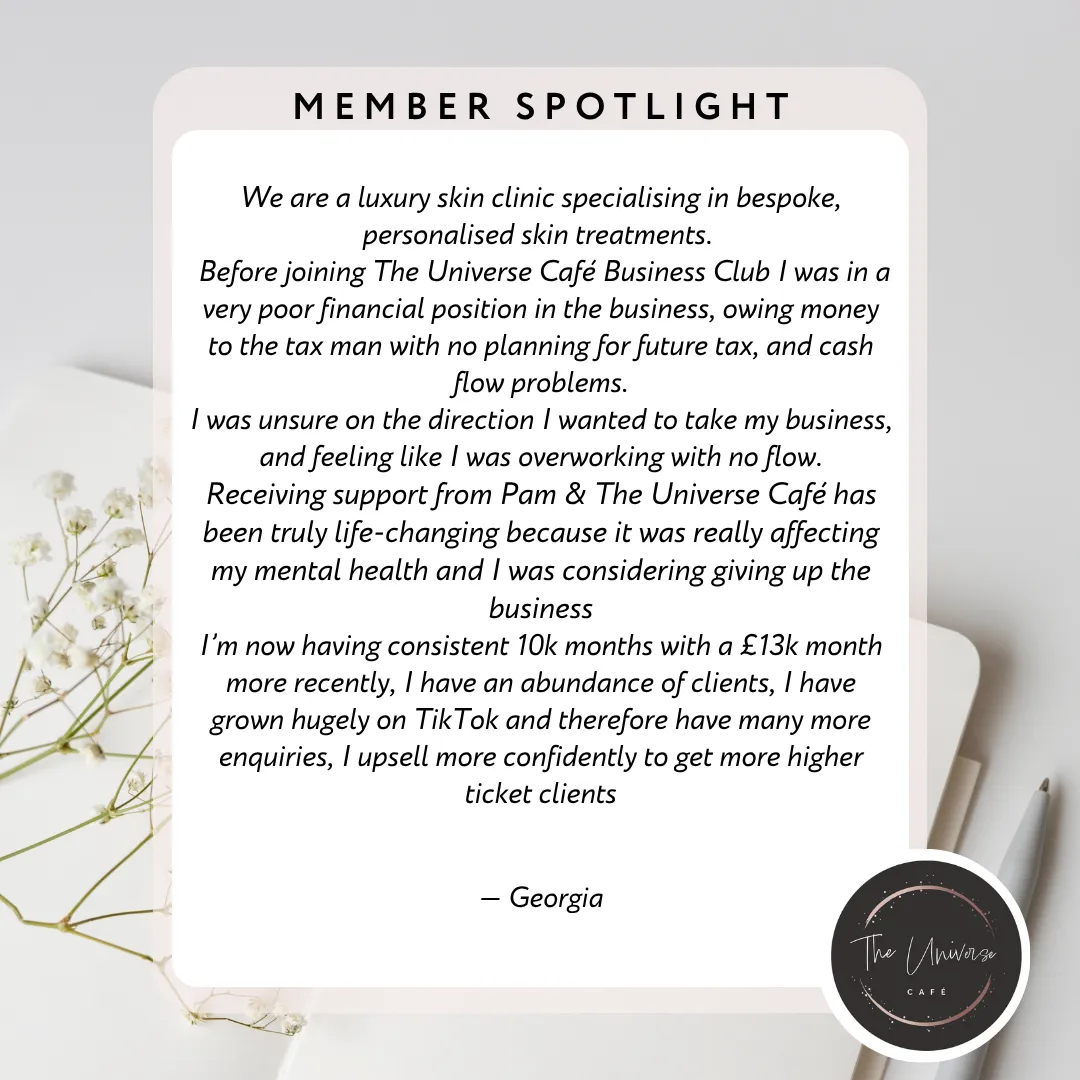 MEMBER SPOTLIGHT

We are a luxury skin clinic specialising in bespoke, personalised skin treatments.

Before joining The Universe Café Business Club I was in a very poor financial position in the business, owing money to the tax man with no planning for future tax, and cash flow problems.

I was unsure on the direction I wanted to take my business, and feeling like I was overworking with no flow.

Receiving support from Pam & The Universe Café has been truly life-changing because it was really affecting my mental health and I was considering giving up the business

I'm now having consistent 10k months with a £13k month more recently, I have an abundance of clients, I have grown hugely on TikTok and therefore have many more enquiries, I upsell more confidently to get more higher ticket clients

— Georgia

The Universe
CAFÉ